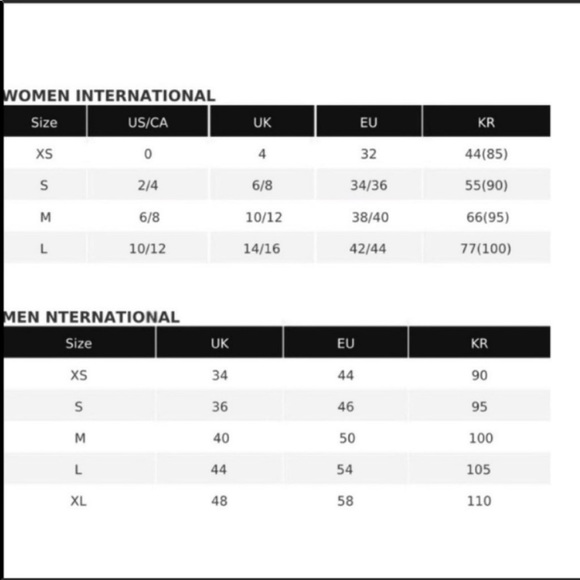 WOMEN INTERNATIONAL

| Size | US/CA | UK | EU | KR |
|---|---|---|---|---|
| XS | 0 | 4 | 32 | 44(85) |
| S | 2/4 | 6/8 | 34/36 | 55(90) |
| M | 6/8 | 10/12 | 38/40 | 66(95) |
| L | 10/12 | 14/16 | 42/44 | 77(100) |

MEN NTERNATIONAL

| Size | UK | EU | KR |
|---|---|---|---|
| XS | 34 | 44 | 90 |
| S | 36 | 46 | 95 |
| M | 40 | 50 | 100 |
| L | 44 | 54 | 105 |
| XL | 48 | 58 | 110 |